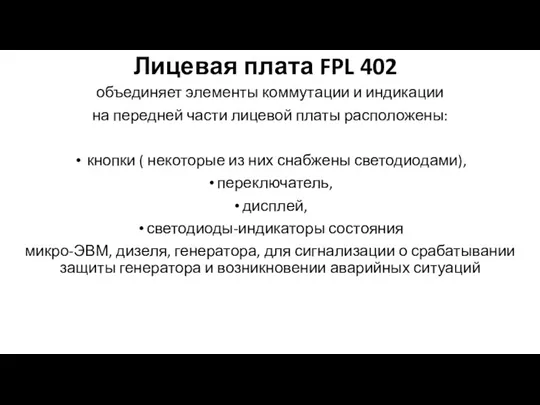 Лицевая плата FPL 402

объединяет элементы коммутации и индикации
на передней части лицевой платы расположены:

• кнопки ( некоторые из них снабжены светодиодами),
• переключатель,
• дисплей,
• светодиоды-индикаторы состояния
микро-ЭВМ, дизеля, генератора, для сигнализации о срабатывании защиты генератора и возникновении аварийных ситуаций